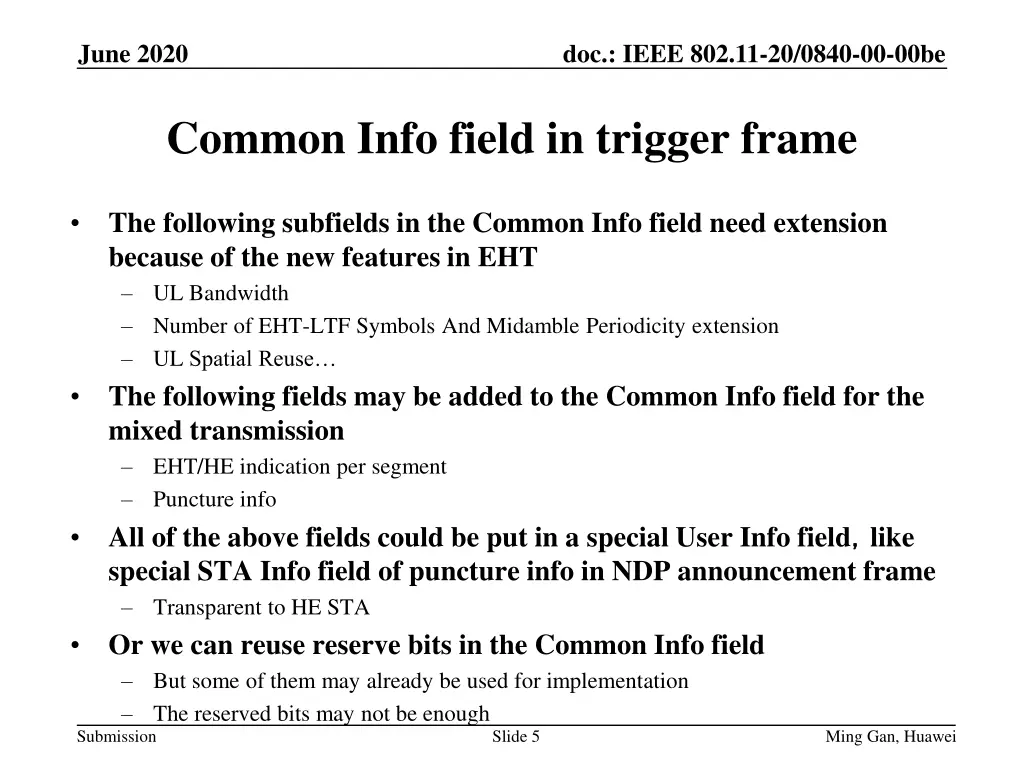 June 2020

doc.: IEEE 802.11-20/0840-00-00be

Common Info field in trigger frame

• The following subfields in the Common Info field need extension because of the new features in EHT
– UL Bandwidth
– Number of EHT-LTF Symbols And Midamble Periodicity extension
– UL Spatial Reuse…

• The following fields may be added to the Common Info field for the mixed transmission
– EHT/HE indication per segment
– Puncture info

• All of the above fields could be put in a special User Info field, like special STA Info field of puncture info in NDP announcement frame
– Transparent to HE STA

• Or we can reuse reserve bits in the Common Info field
– But some of them may already be used for implementation
– The reserved bits may not be enough

Submission

Slide 5

Ming Gan, Huawei